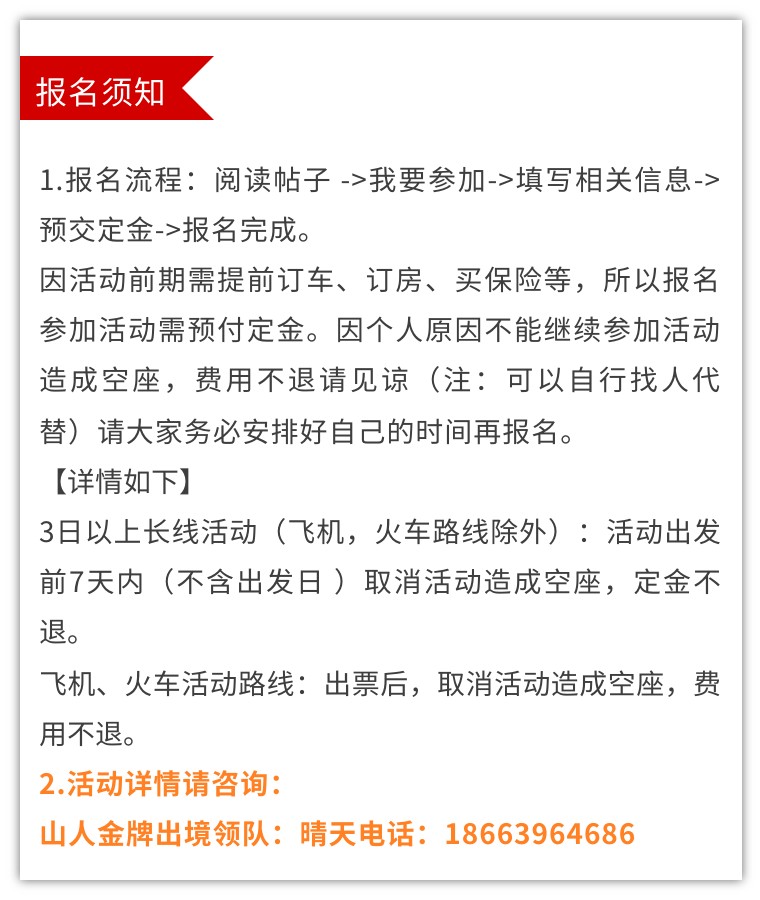 报名须知

1.报名流程：阅读帖子 ->我要参加->填写相关信息->预交定金->报名完成。
因活动前期需提前订车、订房、买保险等，所以报名参加活动需预付定金。因个人原因不能继续参加活动造成空座，费用不退请见谅（注：可以自行找人代替）请大家务必安排好自己的时间再报名。
【详情如下】
3日以上长线活动（飞机，火车路线除外）：活动出发前7天内（不含出发日 ）取消活动造成空座，定金不退。
飞机、火车活动路线：出票后，取消活动造成空座，费用不退。
2.活动详情请咨询：
山人金牌出境领队：晴天电话：18663964686